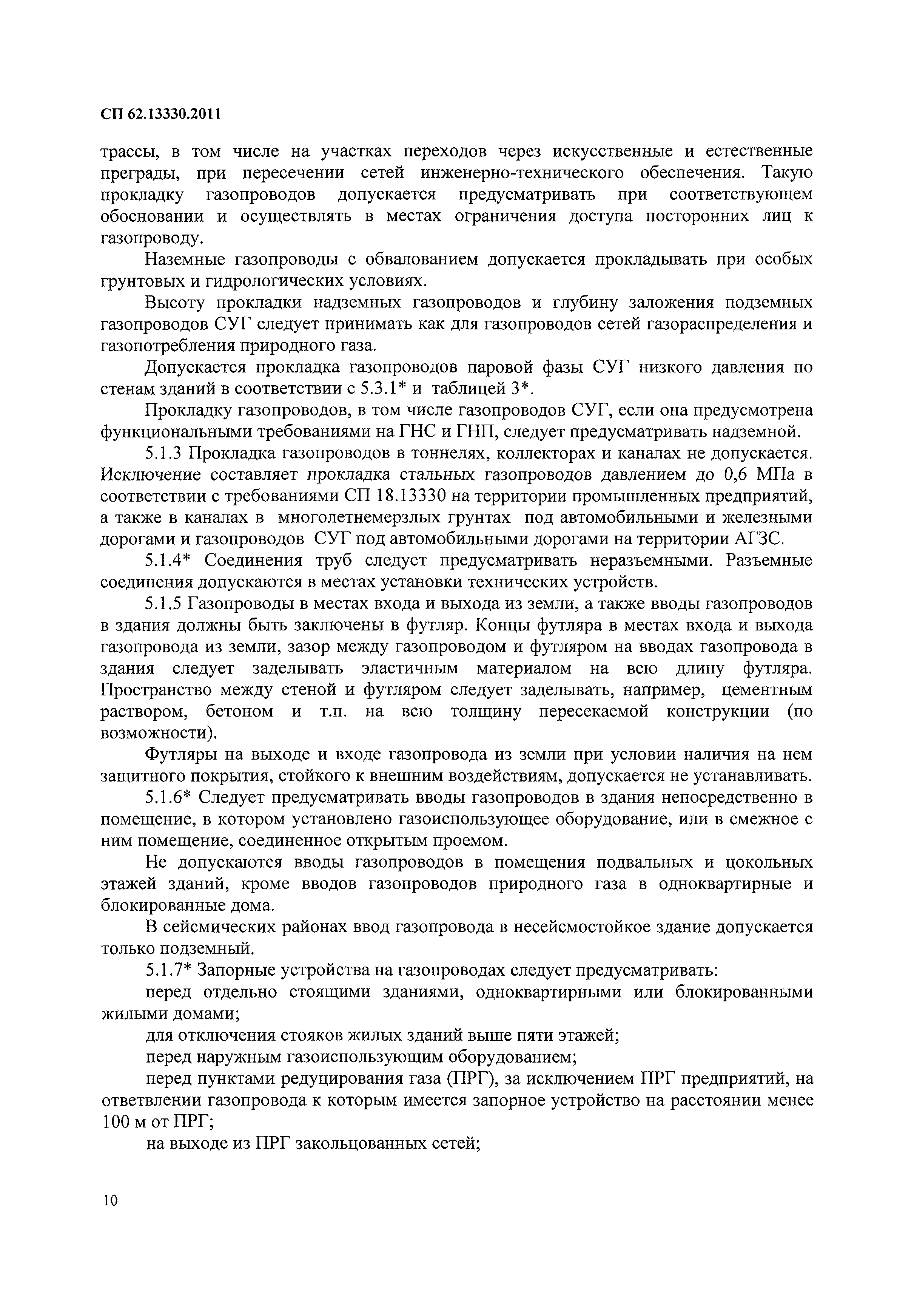 СП 62.13330.2011

трассы, в том числе на участках переходов через искусственные и естественные преграды, при пересечении сетей инженерно-технического обеспечения. Такую прокладку газопроводов допускается предусматривать при соответствующем обосновании и осуществлять в местах ограничения доступа посторонних лиц к газопроводу.

Наземные газопроводы с обвалованием допускается прокладывать при особых грунтовых и гидрологических условиях.

Высоту прокладки надземных газопроводов и глубину заложения подземных газопроводов СУГ следует принимать как для газопроводов сетей газораспределения и газопотребления природного газа.

Допускается прокладка газопроводов паровой фазы СУГ низкого давления по стенам зданий в соответствии с 5.3.1* и таблицей 3*.

Прокладку газопроводов, в том числе газопроводов СУГ, если она предусмотрена функциональными требованиями на ГНС и ГНП, следует предусматривать надземной.

5.1.3 Прокладка газопроводов в тоннелях, коллекторах и каналах не допускается. Исключение составляет прокладка стальных газопроводов давлением до 0,6 МПа в соответствии с требованиями СП 18.13330 на территории промышленных предприятий, а также в каналах в многолетнемерзлых грунтах под автомобильными и железными дорогами и газопроводов СУГ под автомобильными дорогами на территории АГЗС.

5.1.4* Соединения труб следует предусматривать неразъемными. Разъемные соединения допускаются в местах установки технических устройств.

5.1.5 Газопроводы в местах входа и выхода из земли, а также вводы газопроводов в здания должны быть заключены в футляр. Концы футляра в местах входа и выхода газопровода из земли, зазор между газопроводом и футляром на вводах газопровода в здания следует заделывать эластичным материалом на всю длину футляра. Пространство между стеной и футляром следует заделывать, например, цементным раствором, бетоном и т.п. на всю толщину пересекаемой конструкции (по возможности).

Футляры на выходе и входе газопровода из земли при условии наличия на нем защитного покрытия, стойкого к внешним воздействиям, допускается не устанавливать.

5.1.6* Следует предусматривать вводы газопроводов в здания непосредственно в помещение, в котором установлено газоиспользующее оборудование, или в смежное с ним помещение, соединенное открытым проемом.

Не допускаются вводы газопроводов в помещения подвальных и цокольных этажей зданий, кроме вводов газопроводов природного газа в одноквартирные и блокированные дома.

В сейсмических районах ввод газопровода в несейсмостойкое здание допускается только подземный.

5.1.7* Запорные устройства на газопроводах следует предусматривать:

перед отдельно стоящими зданиями, одноквартирными или блокированными жилыми домами;

для отключения стояков жилых зданий выше пяти этажей;

перед наружным газоиспользующим оборудованием;

перед пунктами редуцирования газа (ПРГ), за исключением ПРГ предприятий, на ответвлении газопровода к которым имеется запорное устройство на расстоянии менее 100 м от ПРГ;

на выходе из ПРГ закольцованных сетей;

10